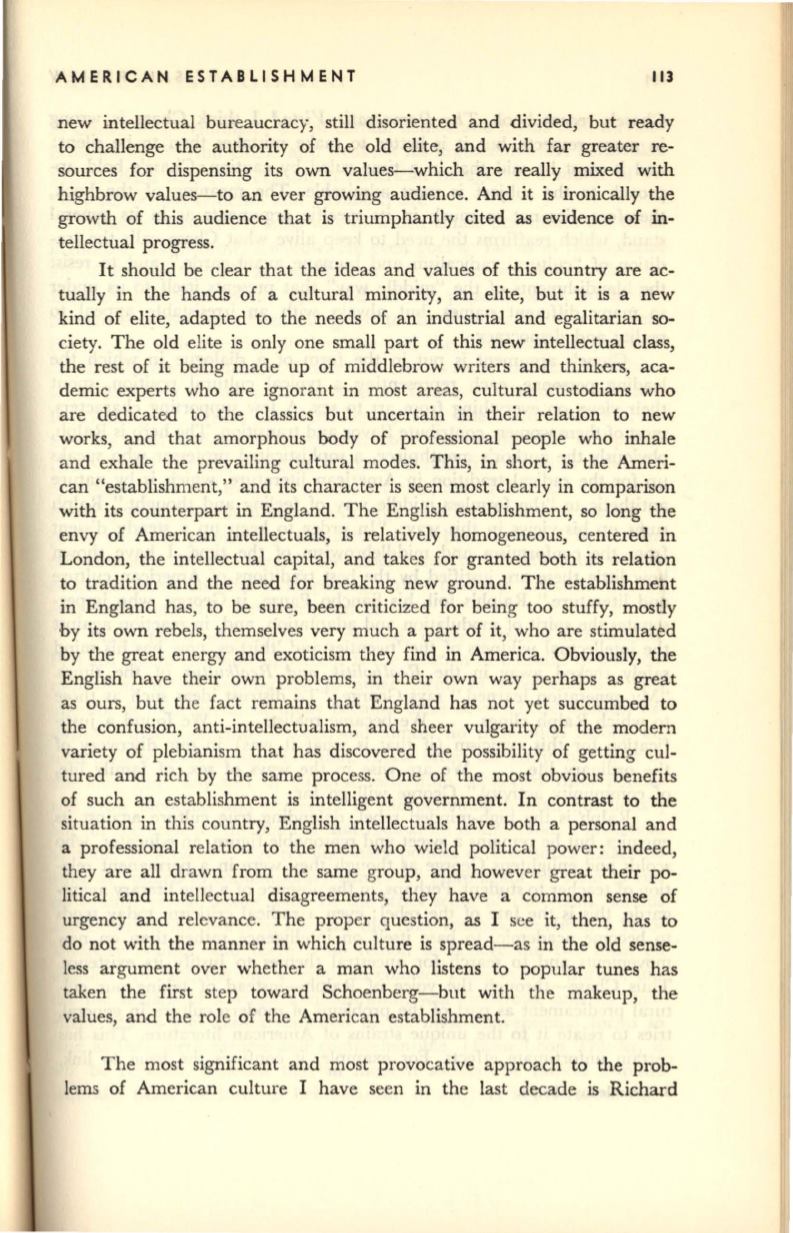 AMERICAN ESTABLISHMENT 113

new intellectual bureaucracy, still disoriented and divided, but ready to challenge the authority of the old elite, and with far greater resources for dispensing its own values—which are really mixed with highbrow values—to an ever growing audience. And it is ironically the growth of this audience that is triumphantly cited as evidence of intellectual progress.

It should be clear that the ideas and values of this country are actually in the hands of a cultural minority, an elite, but it is a new kind of elite, adapted to the needs of an industrial and egalitarian society. The old elite is only one small part of this new intellectual class, the rest of it being made up of middlebrow writers and thinkers, academic experts who are ignorant in most areas, cultural custodians who are dedicated to the classics but uncertain in their relation to new works, and that amorphous body of professional people who inhale and exhale the prevailing cultural modes. This, in short, is the American "establishment," and its character is seen most clearly in comparison with its counterpart in England. The English establishment, so long the envy of American intellectuals, is relatively homogeneous, centered in London, the intellectual capital, and takes for granted both its relation to tradition and the need for breaking new ground. The establishment in England has, to be sure, been criticized for being too stuffy, mostly by its own rebels, themselves very much a part of it, who are stimulated by the great energy and exoticism they find in America. Obviously, the English have their own problems, in their own way perhaps as great as ours, but the fact remains that England has not yet succumbed to the confusion, anti-intellectualism, and sheer vulgarity of the modern variety of plebianism that has discovered the possibility of getting cultured and rich by the same process. One of the most obvious benefits of such an establishment is intelligent government. In contrast to the situation in this country, English intellectuals have both a personal and a professional relation to the men who wield political power: indeed, they are all drawn from the same group, and however great their political and intellectual disagreements, they have a common sense of urgency and relevance. The proper question, as I see it, then, has to do not with the manner in which culture is spread—as in the old senseless argument over whether a man who listens to popular tunes has taken the first step toward Schoenberg—but with the makeup, the values, and the role of the American establishment.

The most significant and most provocative approach to the problems of American culture I have seen in the last decade is Richard